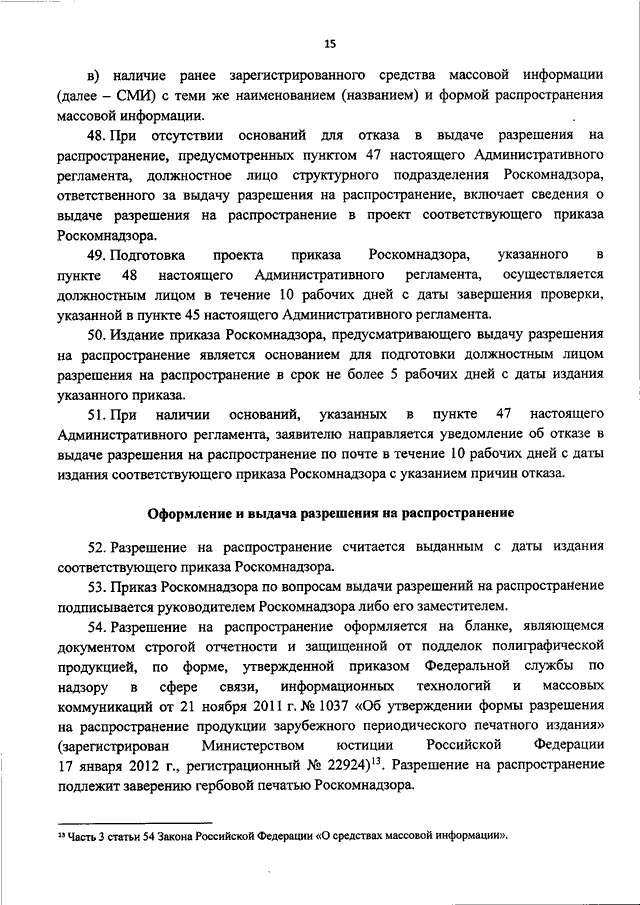 15

в) наличие ранее зарегистрированного средства массовой информации (далее – СМИ) с теми же наименованием (названием) и формой распространения массовой информации.

48. При отсутствии оснований для отказа в выдаче разрешения на распространение, предусмотренных пунктом 47 настоящего Административного регламента, должностное лицо структурного подразделения Роскомнадзора, ответственного за выдачу разрешения на распространение, включает сведения о выдаче разрешения на распространение в проект соответствующего приказа Роскомнадзора.

49. Подготовка проекта приказа Роскомнадзора, указанного в пункте 48 настоящего Административного регламента, осуществляется должностным лицом в течение 10 рабочих дней с даты завершения проверки, указанной в пункте 45 настоящего Административного регламента.

50. Издание приказа Роскомнадзора, предусматривающего выдачу разрешения на распространение является основанием для подготовки должностным лицом разрешения на распространение в срок не более 5 рабочих дней с даты издания указанного приказа.

51. При наличии оснований, указанных в пункте 47 настоящего Административного регламента, заявителю направляется уведомление об отказе в выдаче разрешения на распространение по почте в течение 10 рабочих дней с даты издания соответствующего приказа Роскомнадзора с указанием причин отказа.

Оформление и выдача разрешения на распространение

52. Разрешение на распространение считается выданным с даты издания соответствующего приказа Роскомнадзора.

53. Приказ Роскомнадзора по вопросам выдачи разрешений на распространение подписывается руководителем Роскомнадзора либо его заместителем.

54. Разрешение на распространение оформляется на бланке, являющемся документом строгой отчетности и защищенной от подделок полиграфической продукцией, по форме, утвержденной приказом Федеральной службы по надзору в сфере связи, информационных технологий и массовых коммуникаций от 21 ноября 2011 г. № 1037 «Об утверждении формы разрешения на распространение продукции зарубежного периодического печатного издания» (зарегистрирован Министерством юстиции Российской Федерации 17 января 2012 г., регистрационный № 22924)$^{13}$. Разрешение на распространение подлежит заверению гербовой печатью Роскомнадзора.

$^{13}$ Часть 3 статьи 54 Закона Российской Федерации «О средствах массовой информации».